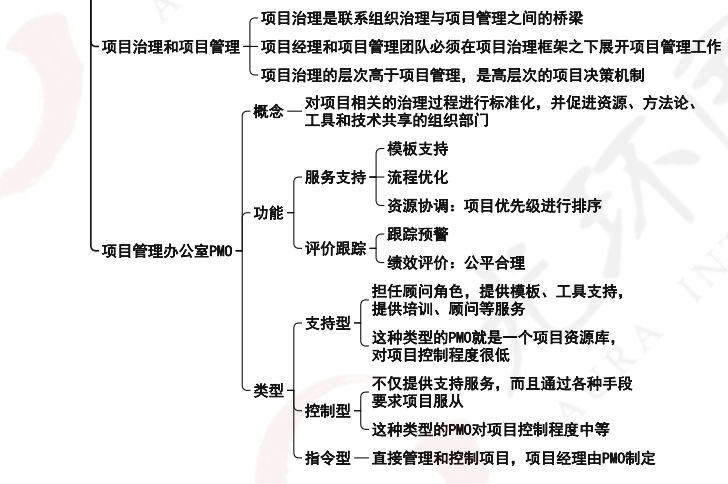 项目治理和项目管理

项目治理是联系组织治理与项目管理之间的桥梁

项目经理和项目管理团队必须在项目治理框架之下展开项目管理工作

项目治理的层次高于项目管理，是高层次的项目决策机制

项目管理办公室PMO

概念

对项目相关的治理过程进行标准化，并促进资源、方法论、工具和技术共享的组织部门

功能

服务支持

模板支持

流程优化

资源协调：项目优先级进行排序

评价跟踪

跟踪预警

绩效评价：公平合理

类型

支持型

担任顾问角色，提供模板、工具支持，提供培训、顾问等服务

这种类型的PMO就是一个项目资源库，对项目控制程度很低

控制型

不仅提供支持服务，而且通过各种手段要求项目服从

这种类型的PMO对项目控制程度中等

指令型

直接管理和控制项目，项目经理由PMO制定